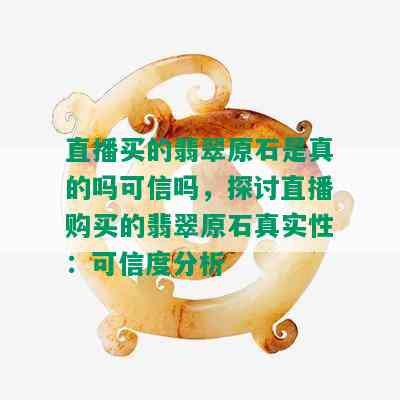 直播买的翡翠原石是真的吗可信吗，探讨直播购买的翡翠原石真实性：可信度分析